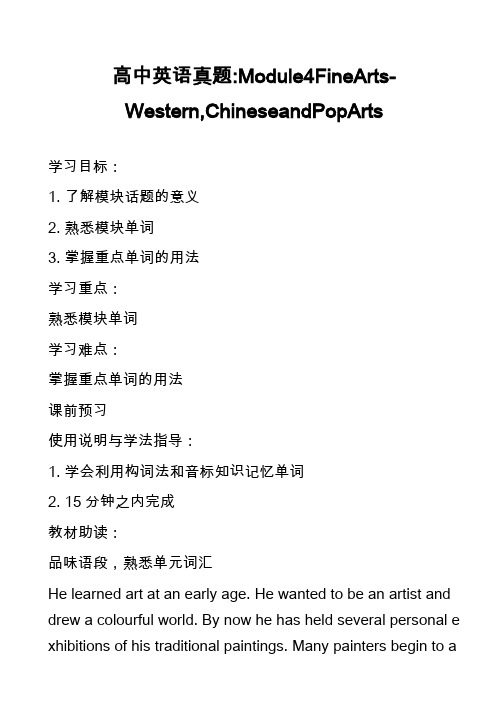 高中英语真题:Module4FineArts-Western,ChineseandPopArts

学习目标：

1. 了解模块话题的意义

2. 熟悉模块单词

3. 掌握重点单词的用法

学习重点：

熟悉模块单词

学习难点：

掌握重点单词的用法

课前预习

使用说明与学法指导：

1. 学会利用构词法和音标知识记忆单词

2. 15 分钟之内完成

教材助读：

品味语段，熟悉单元词汇

He learned art at an early age. He wanted to be an artist and drew a colourful world. By now he has held several personal exhibitions of his traditional paintings. Many painters begin to a